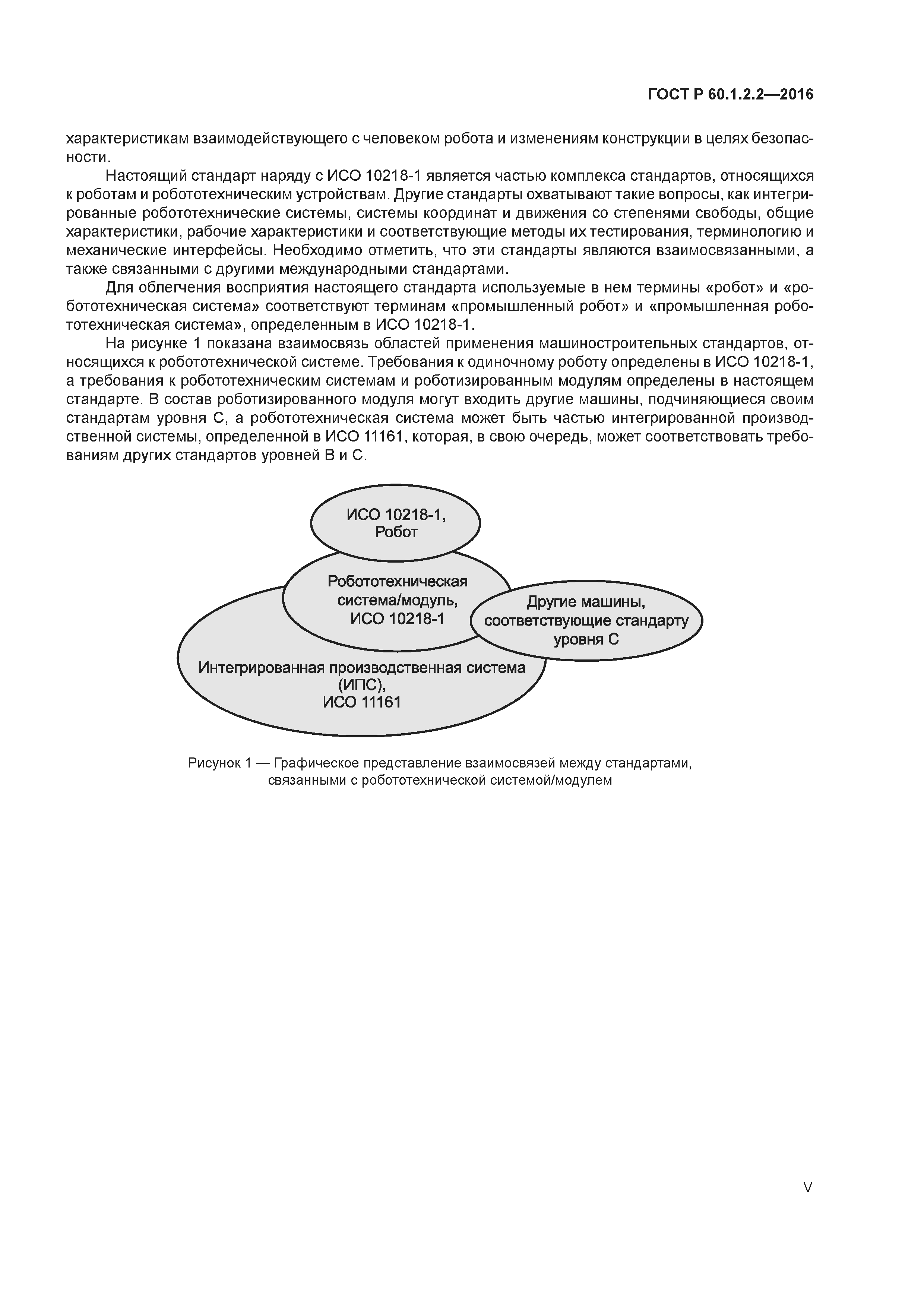 ГОСТ Р 60.1.2.2—2016

характеристикам взаимодействующего с человеком робота и изменениям конструкции в целях безопасности.

Настоящий стандарт наряду с ИСО 10218-1 является частью комплекса стандартов, относящихся к роботам и робототехническим устройствам. Другие стандарты охватывают такие вопросы, как интегрированные робототехнические системы, системы координат и движения со степенями свободы, общие характеристики, рабочие характеристики и соответствующие методы их тестирования, терминологию и механические интерфейсы. Необходимо отметить, что эти стандарты являются взаимосвязанными, а также связанными с другими международными стандартами.

Для облегчения восприятия настоящего стандарта используемые в нем термины «робот» и «робототехническая система» соответствуют терминам «промышленный робот» и «промышленная робототехническая система», определенным в ИСО 10218-1.

На рисунке 1 показана взаимосвязь областей применения машиностроительных стандартов, относящихся к робототехнической системе. Требования к одиночному роботу определены в ИСО 10218-1, а требования к робототехническим системам и роботизированным модулям определены в настоящем стандарте. В состав роботизированного модуля могут входить другие машины, подчиняющиеся своим стандартам уровня С, а робототехническая система может быть частью интегрированной производственной системы, определенной в ИСО 11161, которая, в свою очередь, может соответствовать требованиям других стандартов уровней В и С.

ИСО 10218-1, Робот

Робототехническая система/модуль, ИСО 10218-1

Другие машины, соответствующие стандарту уровня С

Интегрированная производственная система (ИПС), ИСО 11161

Рисунок 1 — Графическое представление взаимосвязей между стандартами, связанными с робототехнической системой/модулем

V